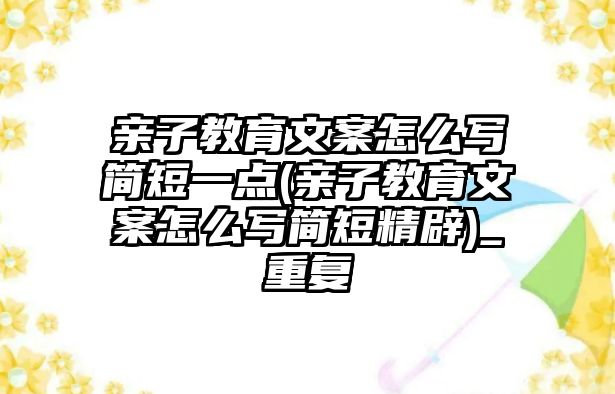 亲子教育文案怎么写简短一点(亲子教育文案怎么写简短精辟)_重复